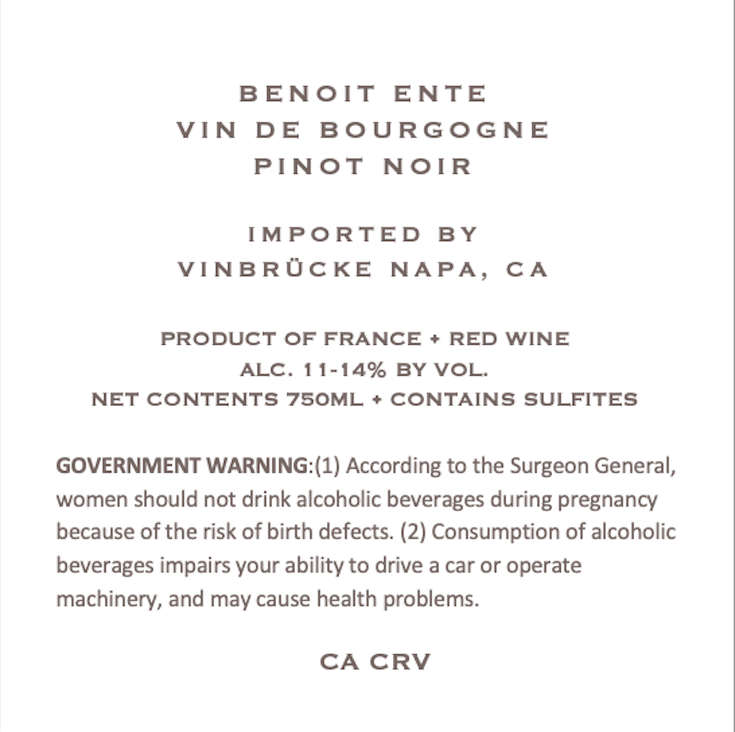 BENOIT ENTE
VIN DE BOURGOGNE
PINOT NOIR

IMPORTED BY
VINBRÜCKE NAPA, CA

PRODUCT OF FRANCE + RED WINE
ALC. 11-14% BY VOL.
NET CONTENTS 750ML + CONTAINS SULFITES

GOVERNMENT WARNING:(1) According to the Surgeon General, women should not drink alcoholic beverages during pregnancy because of the risk of birth defects. (2) Consumption of alcoholic beverages impairs your ability to drive a car or operate machinery, and may cause health problems.

CA CRV